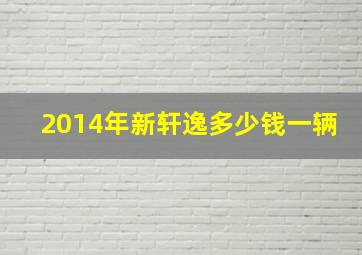 2014年新轩逸多少钱一辆